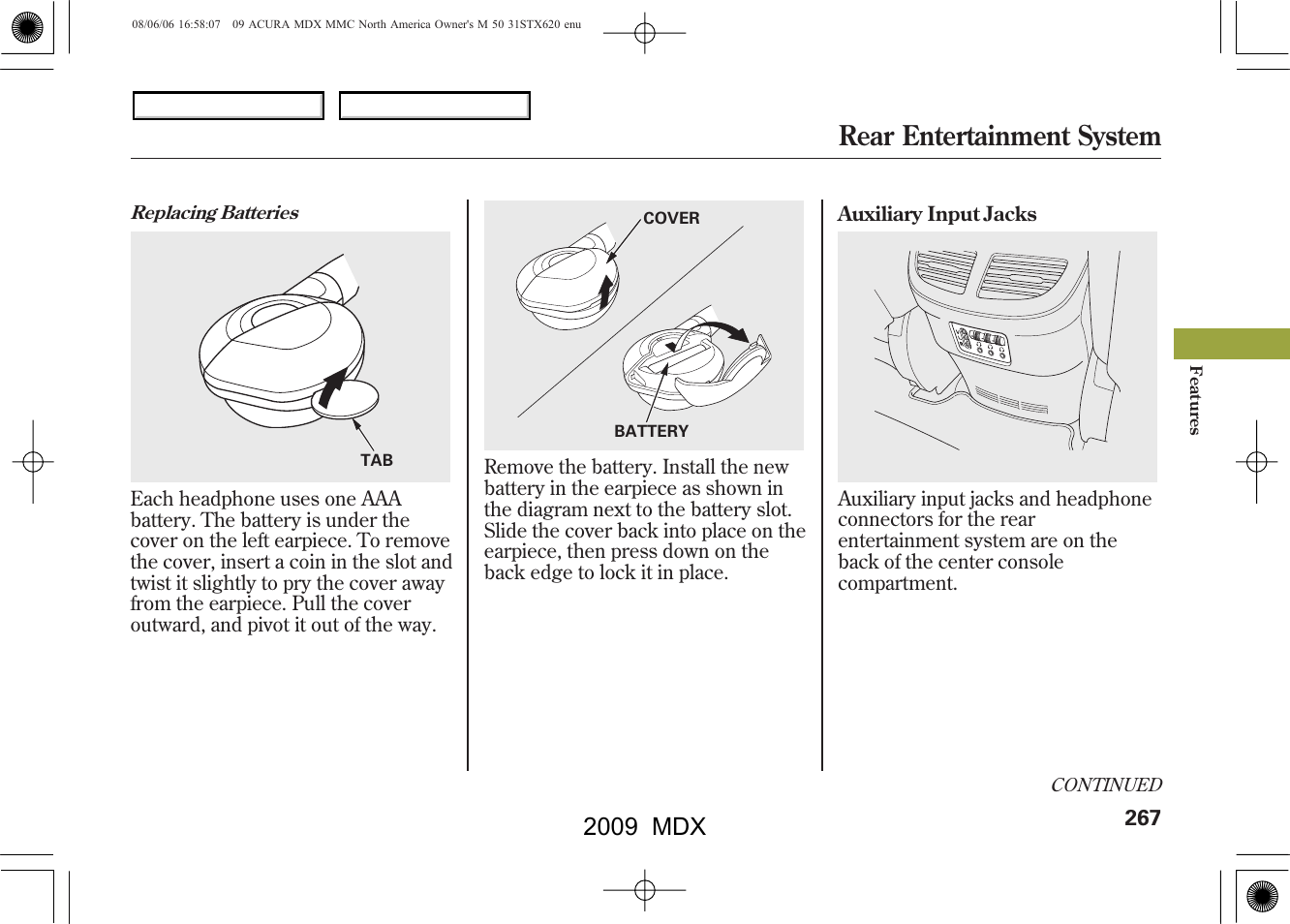 08/06/06 16:58:07 09 ACURA MDX MMC North America Owner's M 50 31STX620 enu

Rear Entertainment System

Replacing Batteries

TAB

Each headphone uses one AAA battery. The battery is under the cover on the left earpiece. To remove the cover, insert a coin in the slot and twist it slightly to pry the cover away from the earpiece. Pull the cover outward, and pivot it out of the way.

COVER

BATTERY

Remove the battery. Install the new battery in the earpiece as shown in the diagram next to the battery slot. Slide the cover back into place on the earpiece, then press down on the back edge to lock it in place.

Auxiliary Input Jacks

Auxiliary input jacks and headphone connectors for the rear entertainment system are on the back of the center console compartment.

Features

CONTINUED

267

2009 MDX